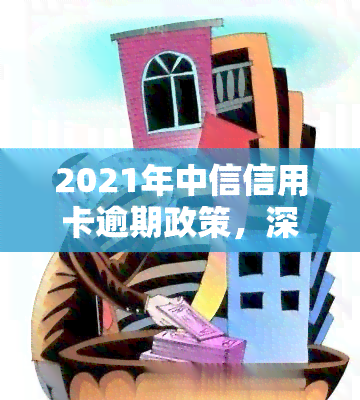 2021年中信信用卡逾期政策，深